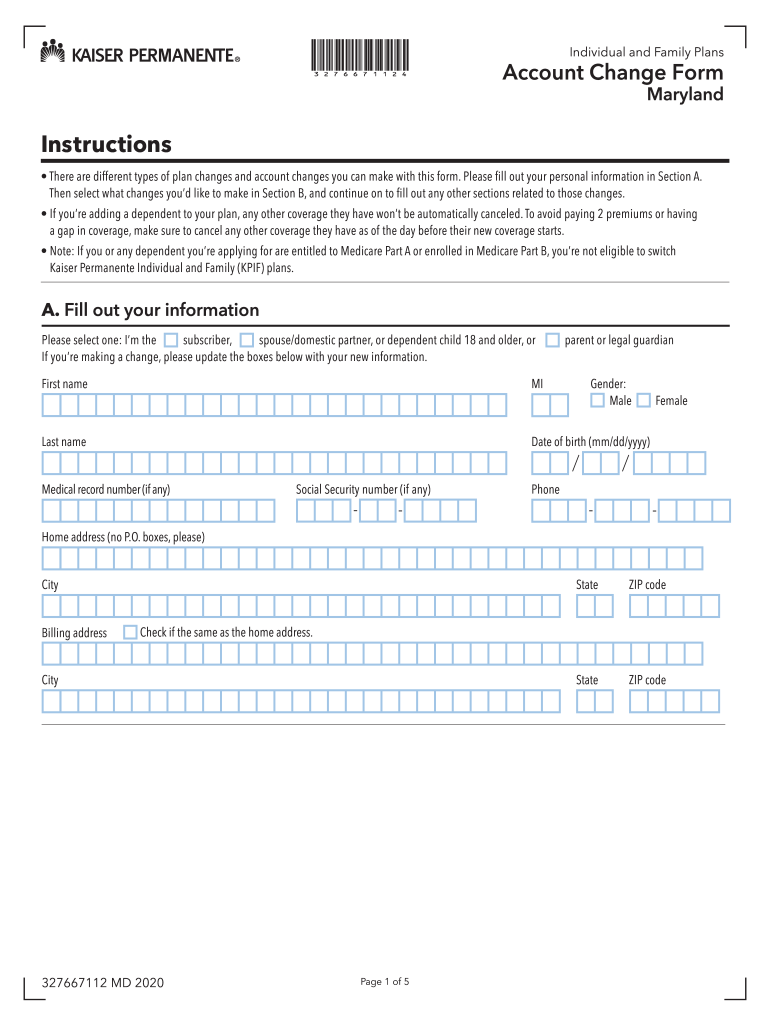 KAISER PERMANENTE®

3 2 7 6 6 7 1 1 2 4

Individual and Family Plans

Account Change Form

Maryland

Instructions

• There are different types of plan changes and account changes you can make with this form. Please fill out your personal information in Section A. Then select what changes you'd like to make in Section B, and continue on to fill out any other sections related to those changes.

• If you're adding a dependent to your plan, any other coverage they have won't be automatically canceled. To avoid paying 2 premiums or having a gap in coverage, make sure to cancel any other coverage they have as of the day before their new coverage starts.

• Note: If you or any dependent you're applying for are entitled to Medicare Part A or enrolled in Medicare Part B, you're not eligible to switch Kaiser Permanente Individual and Family (KPIF) plans.

A. Fill out your information

Please select one: I'm the subscriber, spouse/domestic partner, or dependent child 18 and older, or parent or legal guardian
If you're making a change, please update the boxes below with your new information.

First name

MI

Gender:
Male Female

Last name

Date of birth (mm/dd/yyyy)

/ /

Medical record number (if any)

Social Security number (if any)

- -

Phone

- -

Home address (no P.O. boxes, please)

City

State

ZIP code

Billing address Check if the same as the home address.

City

State

ZIP code

327667112 MD 2020

Page 1 of 5